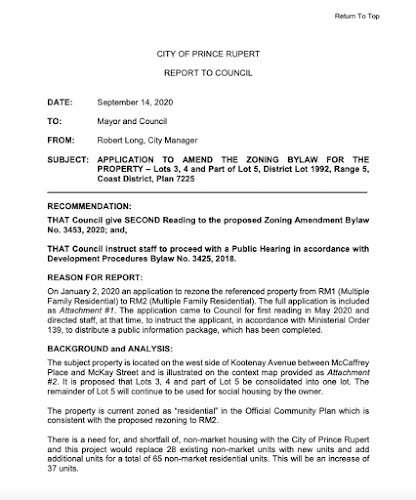 Return To Top

CITY OF PRINCE RUPERT

REPORT TO COUNCIL

DATE: September 14, 2020

TO: Mayor and Council

FROM: Robert Long, City Manager

SUBJECT: APPLICATION TO AMEND THE ZONING BYLAW FOR THE PROPERTY – Lots 3, 4 and Part of Lot 5, District Lot 1992, Range 5, Coast District, Plan 7225

RECOMMENDATION:

THAT Council give SECOND Reading to the proposed Zoning Amendment Bylaw No. 3453, 2020; and,

THAT Council instruct staff to proceed with a Public Hearing in accordance with Development Procedures Bylaw No. 3425, 2018.

REASON FOR REPORT:

On January 2, 2020 an application to rezone the referenced property from RM1 (Multiple Family Residential) to RM2 (Multiple Family Residential). The full application is included as Attachment #1. The application came to Council for first reading in May 2020 and directed staff, at that time, to instruct the applicant, in accordance with Ministerial Order 139, to distribute a public information package, which has been completed.

BACKGROUND and ANALYSIS:

The subject property is located on the west side of Kootenay Avenue between McCaffrey Place and McKay Street and is illustrated on the context map provided as Attachment #2. It is proposed that Lots 3, 4 and part of Lot 5 be consolidated into one lot. The remainder of Lot 5 will continue to be used for social housing by the owner.

The property is current zoned as "residential" in the Official Community Plan which is consistent with the proposed rezoning to RM2.

There is a need for, and shortfall of, non-market housing with the City of Prince Rupert and this project would replace 28 existing non-market units with new units and add additional units for a total of 65 non-market residential units. This will be an increase of 37 units.